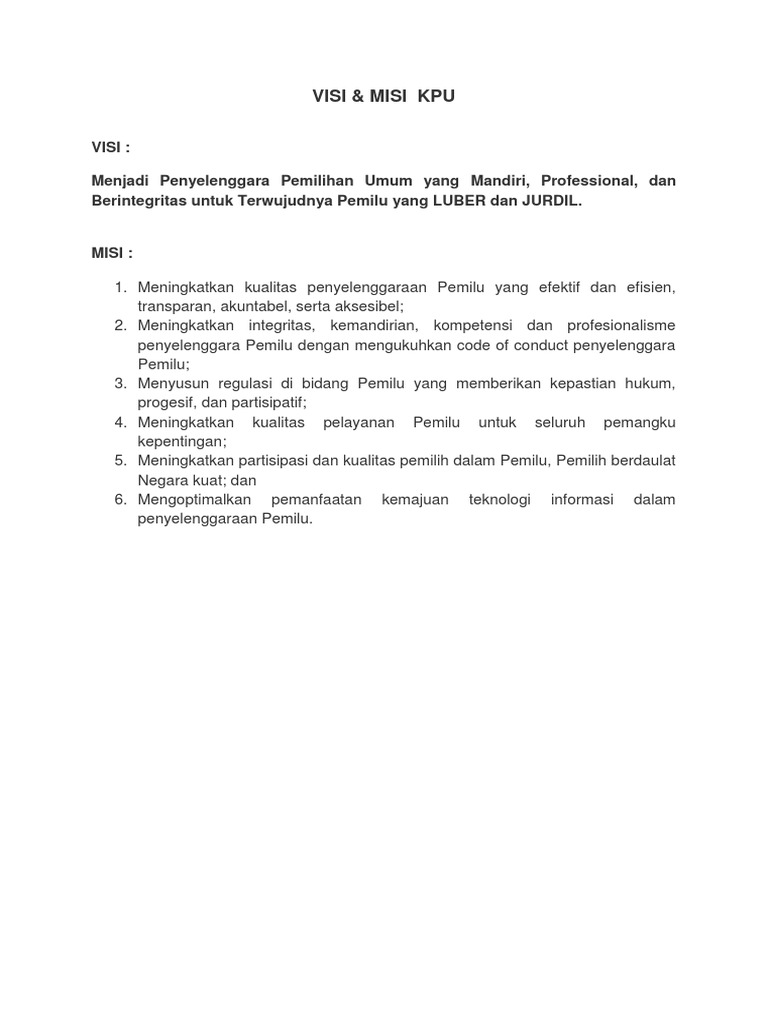 VISI & MISI KPU

VISI :

Menjadi Penyelenggara Pemilihan Umum yang Mandiri, Professional, dan Berintegritas untuk Terwujudnya Pemilu yang LUBER dan JURDIL.

MISI :

1. Meningkatkan kualitas penyelenggaraan Pemilu yang efektif dan efisien, transparan, akuntabel, serta aksesibel;
2. Meningkatkan integritas, kemandirian, kompetensi dan profesionalisme penyelenggara Pemilu dengan mengukuhkan code of conduct penyelenggara Pemilu;
3. Menyusun regulasi di bidang Pemilu yang memberikan kepastian hukum, progesif, dan partisipatif;
4. Meningkatkan kualitas pelayanan Pemilu untuk seluruh pemangku kepentingan;
5. Meningkatkan partisipasi dan kualitas pemilih dalam Pemilu, Pemilih berdaulat Negara kuat; dan
6. Mengoptimalkan pemanfaatan kemajuan teknologi informasi dalam penyelenggaraan Pemilu.